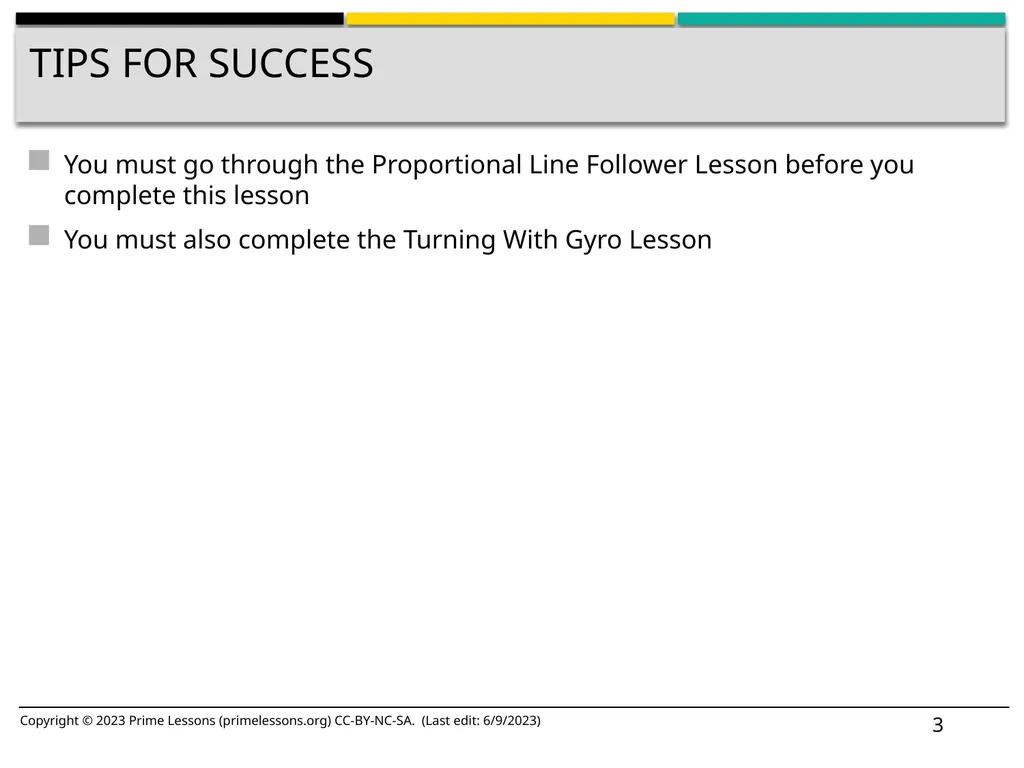 TIPS FOR SUCCESS

You must go through the Proportional Line Follower Lesson before you complete this lesson

You must also complete the Turning With Gyro Lesson

Copyright © 2023 Prime Lessons (primelessons.org) CC-BY-NC-SA. (Last edit: 6/9/2023)

3